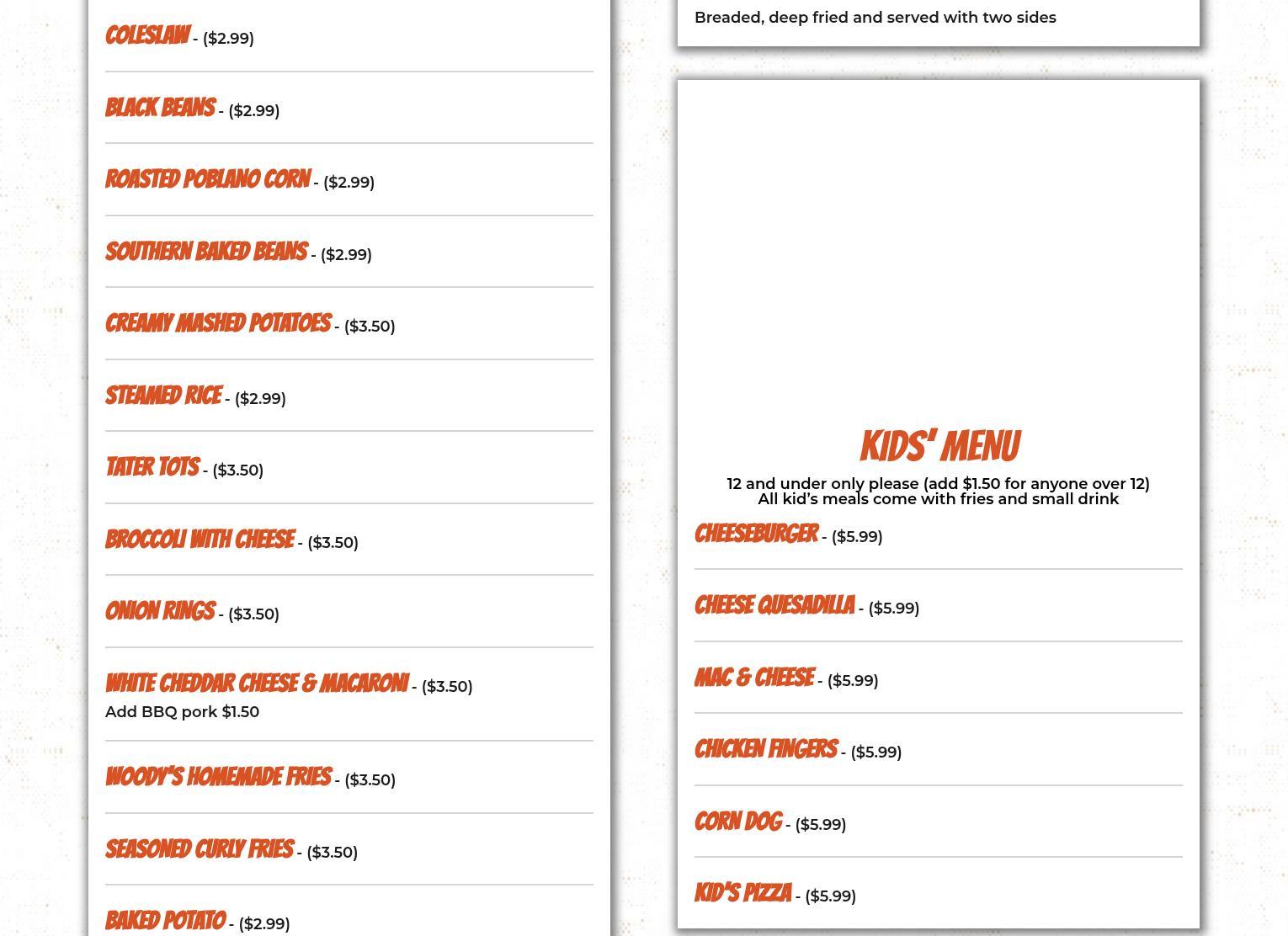 COLESLAW - ($2.99)

BLACK BEANS - ($2.99)

ROASTED POBLANO CORN - ($2.99)

SOUTHERN BAKED BEANS - ($2.99)

CREAMY MASHED POTATOES - ($3.50)

STEAMED RICE - ($2.99)

TATER TOTS - ($3.50)

BROCCOLI WITH CHEESE - ($3.50)

ONION RINGS - ($3.50)

WHITE CHEDDAR CHEESE & MACARONI - ($3.50)
Add BBQ pork $1.50

WOODY'S HOMEMADE FRIES - ($3.50)

SEASONED CURLY FRIES - ($3.50)

BAKED POTATO - ($2.99)

Breaded, deep fried and served with two sides

KIDS' MENU

12 and under only please (add $1.50 for anyone over 12)
All kid's meals come with fries and small drink

CHEESEBURGER - ($5.99)

CHEESE QUESADILLA - ($5.99)

MAC & CHEESE - ($5.99)

CHICKEN FINGERS - ($5.99)

CORN DOG - ($5.99)

KID'S PIZZA - ($5.99)